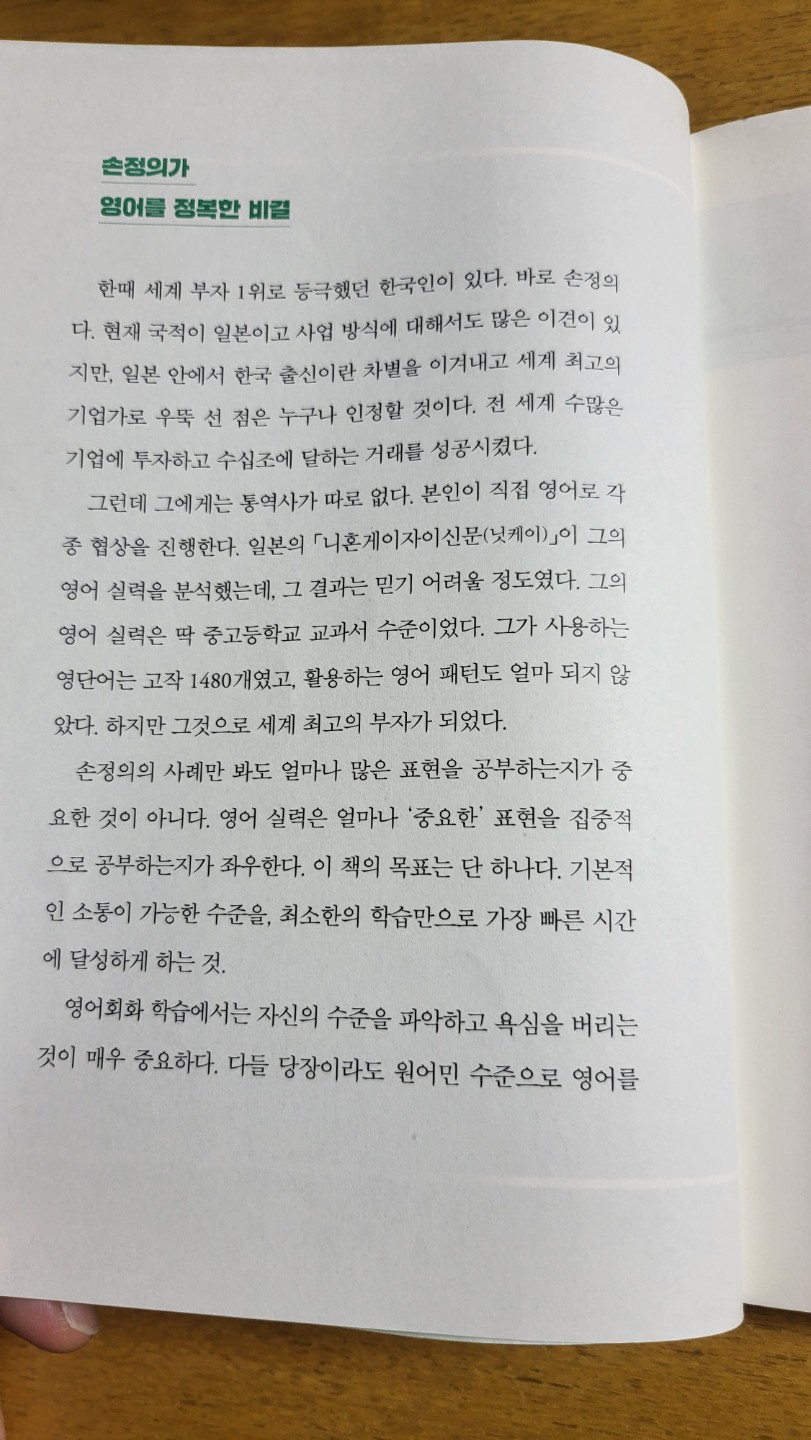 손정의가
영어를 정복한 비결

한때 세계 부자 1위로 등극했던 한국인이 있다. 바로 손정의다. 현재 국적이 일본이고 사업 방식에 대해서도 많은 이견이 있지만, 일본 안에서 한국 출신이란 차별을 이겨내고 세계 최고의 기업가로 우뚝 선 점은 누구나 인정할 것이다. 전 세계 수많은 기업에 투자하고 수십조에 달하는 거래를 성공시켰다.

그런데 그에게는 통역사가 따로 없다. 본인이 직접 영어로 각종 협상을 진행한다. 일본의 「니혼게이자이신문(닛케이)」이 그의 영어 실력을 분석했는데, 그 결과는 믿기 어려울 정도였다. 그의 영어 실력은 딱 중고등학교 교과서 수준이었다. 그가 사용하는 영단어는 고작 1480개였고, 활용하는 영어 패턴도 얼마 되지 않았다. 하지만 그것으로 세계 최고의 부자가 되었다.

손정의의 사례만 봐도 얼마나 많은 표현을 공부하는지가 중요한 것이 아니다. 영어 실력은 얼마나 '중요한' 표현을 집중적으로 공부하는지가 좌우한다. 이 책의 목표는 단 하나다. 기본적인 소통이 가능한 수준을, 최소한의 학습만으로 가장 빠른 시간에 달성하게 하는 것.

영어회화 학습에서는 자신의 수준을 파악하고 욕심을 버리는 것이 매우 중요하다. 다들 당장이라도 원어민 수준으로 영어를